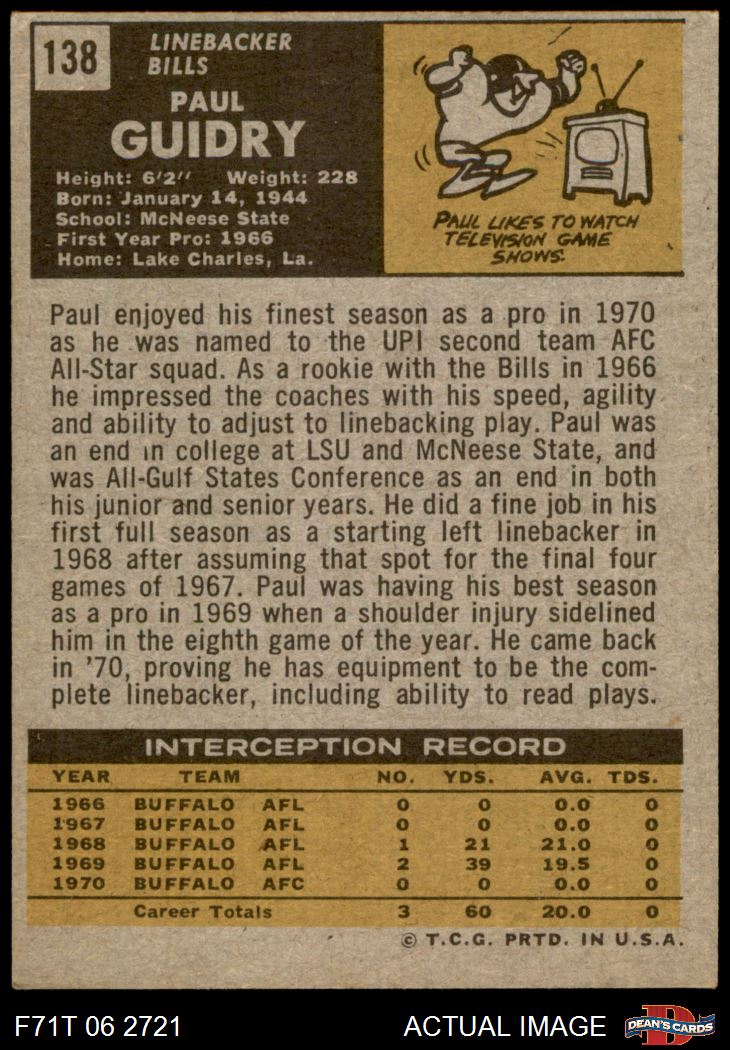 138

LINEBACKER
BILLS

PAUL
GUIDRY

Height: 6'2" Weight: 228
Born: January 14, 1944
School: McNeese State
First Year Pro: 1966
Home: Lake Charles, La.

PAUL LIKES TO WATCH TELEVISION GAME SHOWS.

Paul enjoyed his finest season as a pro in 1970 as he was named to the UPI second team AFC All-Star squad. As a rookie with the Bills in 1966 he impressed the coaches with his speed, agility and ability to adjust to linebacking play. Paul was an end in college at LSU and McNeese State, and was All-Gulf States Conference as an end in both his junior and senior years. He did a fine job in his first full season as a starting left linebacker in 1968 after assuming that spot for the final four games of 1967. Paul was having his best season as a pro in 1969 when a shoulder injury sidelined him in the eighth game of the year. He came back in '70, proving he has equipment to be the complete linebacker, including ability to read plays.

INTERCEPTION RECORD

| YEAR | TEAM | | NO. | YDS. | AVG. | TDS. |
|---|---|---|---|---|---|---|
| 1966 | BUFFALO | AFL | 0 | 0 | 0.0 | 0 |
| 1967 | BUFFALO | AFL | 0 | 0 | 0.0 | 0 |
| 1968 | BUFFALO | AFL | 1 | 21 | 21.0 | 0 |
| 1969 | BUFFALO | AFL | 2 | 39 | 19.5 | 0 |
| 1970 | BUFFALO | AFC | 0 | 0 | 0.0 | 0 |
| | Career Totals | | 3 | 60 | 20.0 | 0 |

© T.C.G. PRTD. IN U.S.A.

F71T 06 2721

ACTUAL IMAGE

DEAN'S CARDS